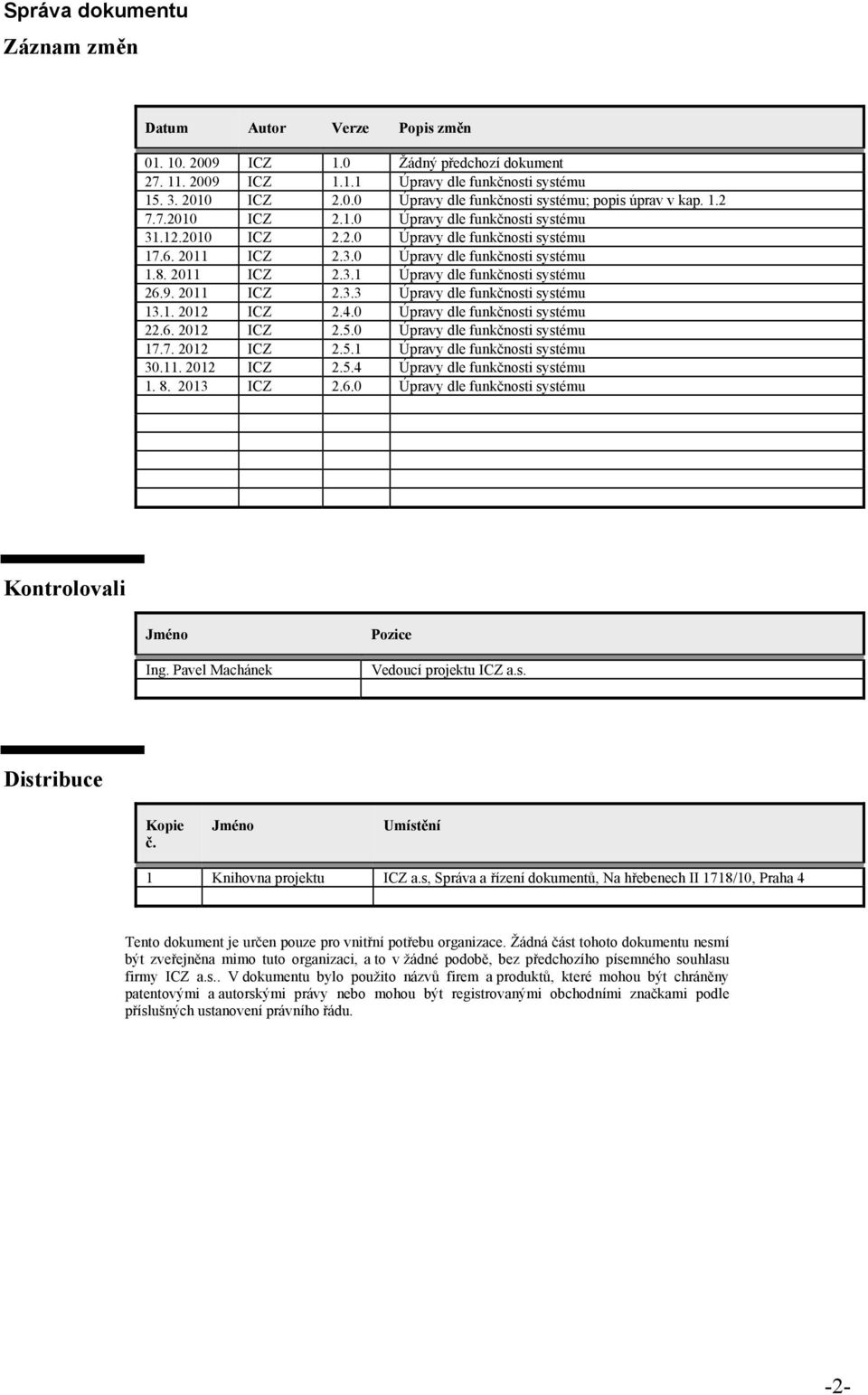 Správa dokumentu

Záznam změn

| Datum | Autor | Verze | Popis změn |
|---|---|---|---|
| 01. 10. 2009 | ICZ | 1.0 | Žádný předchozí dokument |
| 27. 11. 2009 | ICZ | 1.1.1 | Úpravy dle funkčnosti systému |
| 15. 3. 2010 | ICZ | 2.0.0 | Úpravy dle funkčnosti systému; popis úprav v kap. 1.2 |
| 7.7.2010 | ICZ | 2.1.0 | Úpravy dle funkčnosti systému |
| 31.12.2010 | ICZ | 2.2.0 | Úpravy dle funkčnosti systému |
| 17.6. 2011 | ICZ | 2.3.0 | Úpravy dle funkčnosti systému |
| 1.8. 2011 | ICZ | 2.3.1 | Úpravy dle funkčnosti systému |
| 26.9. 2011 | ICZ | 2.3.3 | Úpravy dle funkčnosti systému |
| 13.1. 2012 | ICZ | 2.4.0 | Úpravy dle funkčnosti systému |
| 22.6. 2012 | ICZ | 2.5.0 | Úpravy dle funkčnosti systému |
| 17.7. 2012 | ICZ | 2.5.1 | Úpravy dle funkčnosti systému |
| 30.11. 2012 | ICZ | 2.5.4 | Úpravy dle funkčnosti systému |
| 1. 8. 2013 | ICZ | 2.6.0 | Úpravy dle funkčnosti systému |
| | | | |
| | | | |
| | | | |
| | | | |
| | | | |

Kontrolovali

| Jméno | Pozice |
|---|---|
| Ing. Pavel Machánek | Vedoucí projektu ICZ a.s. |
| | |

Distribuce

| Kopie č. | Jméno | Umístění |
|---|---|---|
| 1 | Knihovna projektu | ICZ a.s, Správa a řízení dokumentů, Na hřebenech II 1718/10, Praha 4 |
| | | |

Tento dokument je určen pouze pro vnitřní potřebu organizace. Žádná část tohoto dokumentu nesmí být zveřejněna mimo tuto organizaci, a to v žádné podobě, bez předchozího písemného souhlasu firmy ICZ a.s.. V dokumentu bylo použito názvů firem a produktů, které mohou být chráněny patentovými a autorskými právy nebo mohou být registrovanými obchodními značkami podle příslušných ustanovení právního řádu.

-2-